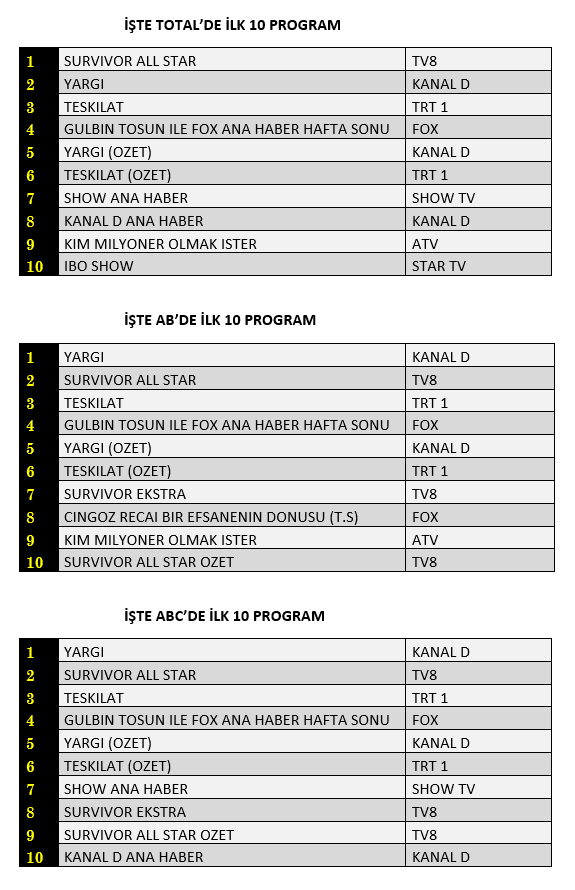 İŞTE TOTAL'DE İLK 10 PROGRAM

| 1 | SURVIVOR ALL STAR | TV8 |
|---|---|---|
| 2 | YARGI | KANAL D |
| 3 | TESKILAT | TRT 1 |
| 4 | GULBIN TOSUN ILE FOX ANA HABER HAFTA SONU | FOX |
| 5 | YARGI (OZET) | KANAL D |
| 6 | TESKILAT (OZET) | TRT 1 |
| 7 | SHOW ANA HABER | SHOW TV |
| 8 | KANAL D ANA HABER | KANAL D |
| 9 | KIM MILYONER OLMAK ISTER | ATV |
| 10 | IBO SHOW | STAR TV |

İŞTE AB'DE İLK 10 PROGRAM

| 1 | YARGI | KANAL D |
|---|---|---|
| 2 | SURVIVOR ALL STAR | TV8 |
| 3 | TESKILAT | TRT 1 |
| 4 | GULBIN TOSUN ILE FOX ANA HABER HAFTA SONU | FOX |
| 5 | YARGI (OZET) | KANAL D |
| 6 | TESKILAT (OZET) | TRT 1 |
| 7 | SURVIVOR EKSTRA | TV8 |
| 8 | CINGOZ RECAI BIR EFSANENIN DONUSU (T.S) | FOX |
| 9 | KIM MILYONER OLMAK ISTER | ATV |
| 10 | SURVIVOR ALL STAR OZET | TV8 |

İŞTE ABC'DE İLK 10 PROGRAM

| 1 | YARGI | KANAL D |
|---|---|---|
| 2 | SURVIVOR ALL STAR | TV8 |
| 3 | TESKILAT | TRT 1 |
| 4 | GULBIN TOSUN ILE FOX ANA HABER HAFTA SONU | FOX |
| 5 | YARGI (OZET) | KANAL D |
| 6 | TESKILAT (OZET) | TRT 1 |
| 7 | SHOW ANA HABER | SHOW TV |
| 8 | SURVIVOR EKSTRA | TV8 |
| 9 | SURVIVOR ALL STAR OZET | TV8 |
| 10 | KANAL D ANA HABER | KANAL D |